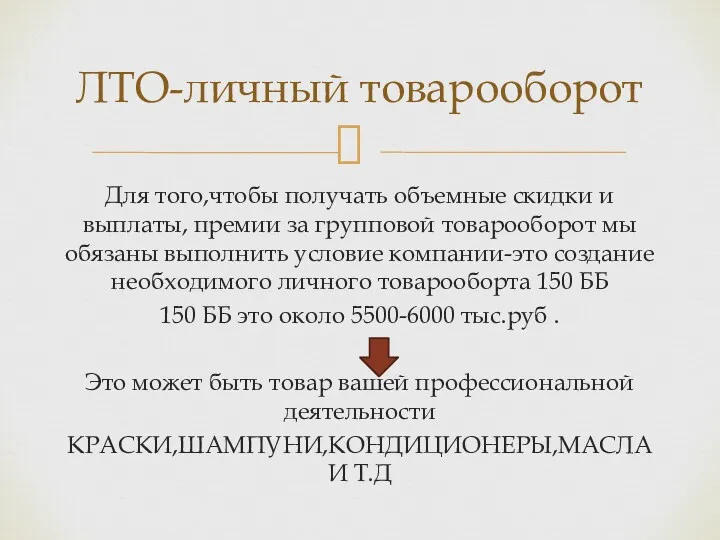 ЛТО-личный товарооборот

Для того,чтобы получать объемные скидки и выплаты, премии за групповой товарооборот мы обязаны выполнить условие компании-это создание необходимого личного товарооборта 150 ББ

150 ББ это около 5500-6000 тыс.руб .

Это может быть товар вашей профессиональной деятельности

КРАСКИ,ШАМПУНИ,КОНДИЦИОНЕРЫ,МАСЛА И Т.Д